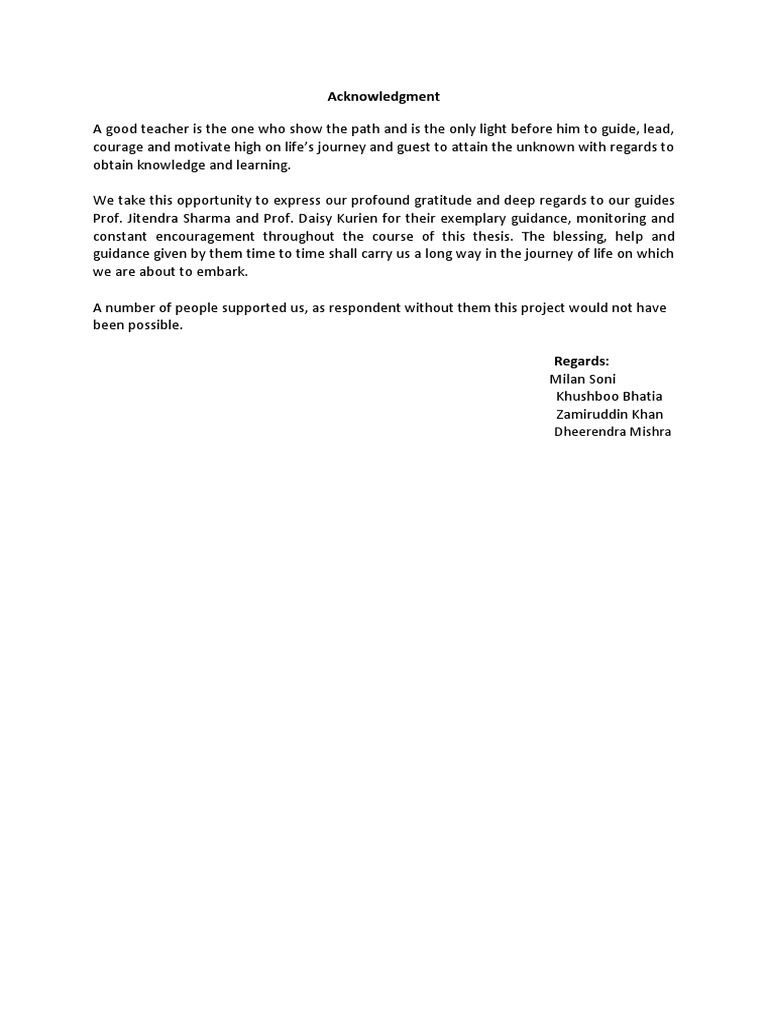 Acknowledgment

A good teacher is the one who show the path and is the only light before him to guide, lead, courage and motivate high on life's journey and guest to attain the unknown with regards to obtain knowledge and learning.

We take this opportunity to express our profound gratitude and deep regards to our guides Prof. Jitendra Sharma and Prof. Daisy Kurien for their exemplary guidance, monitoring and constant encouragement throughout the course of this thesis. The blessing, help and guidance given by them time to time shall carry us a long way in the journey of life on which we are about to embark.

A number of people supported us, as respondent without them this project would not have been possible.

Regards:
Milan Soni
Khushboo Bhatia
Zamiruddin Khan
Dheerendra Mishra